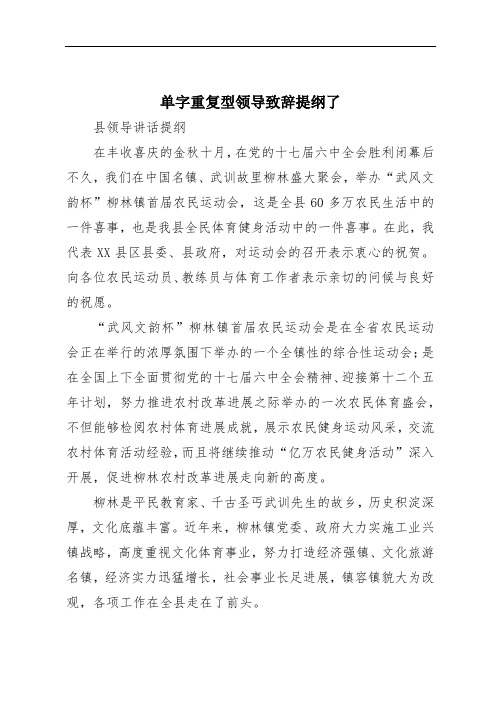 单字重复型领导致辞提纲了

县领导讲话提纲

在丰收喜庆的金秋十月，在党的十七届六中全会胜利闭幕后不久，我们在中国名镇、武训故里柳林盛大聚会，举办“武风文韵杯”柳林镇首届农民运动会，这是全县60多万农民生活中的一件喜事，也是我县全民体育健身活动中的一件喜事。在此，我代表XX县区县委、县政府，对运动会的召开表示衷心的祝贺。向各位农民运动员、教练员与体育工作者表示亲切的问候与良好的祝愿。

“武风文韵杯”柳林镇首届农民运动会是在全省农民运动会正在举行的浓厚氛围下举办的一个全镇性的综合性运动会；是在全国上下全面贯彻党的十七届六中全会精神、迎接第十二个五年计划，努力推进农村改革进展之际举办的一次农民体育盛会，不但能够检阅农村体育进展成就，展示农民健身运动风采，交流农村体育活动经验，而且将继续推动“亿万农民健身活动”深入开展，促进柳林农村改革进展走向新的高度。

柳林是平民教育家、千古圣丐武训先生的故乡，历史积淀深厚，文化底蕴丰富。近年来，柳林镇党委、政府大力实施工业兴镇战略，高度重视文化体育事业，努力打造经济强镇、文化旅游名镇，经济实力迅猛增长，社会事业长足进展，镇容镇貌大为改观，各项工作在全县走在了前头。